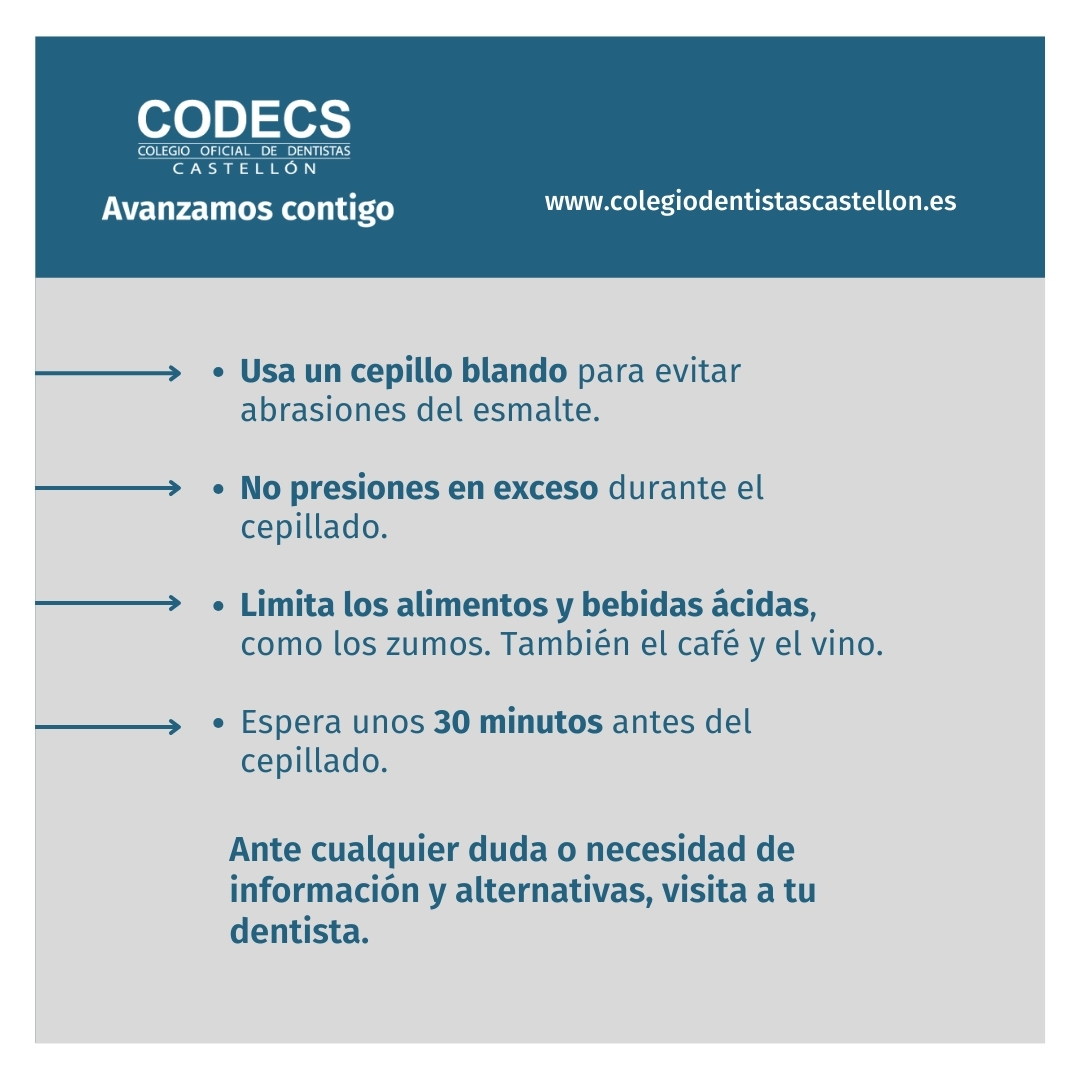 CODECS
COLEGIO OFICIAL DE DENTISTAS
CASTELLÓN

Avanzamos contigo

www.colegiodentistascastellon.es

• Usa un cepillo blando para evitar abrasiones del esmalte.

• No presiones en exceso durante el cepillado.

• Limita los alimentos y bebidas ácidas, como los zumos. También el café y el vino.

• Espera unos 30 minutos antes del cepillado.

Ante cualquier duda o necesidad de información y alternativas, visita a tu dentista.